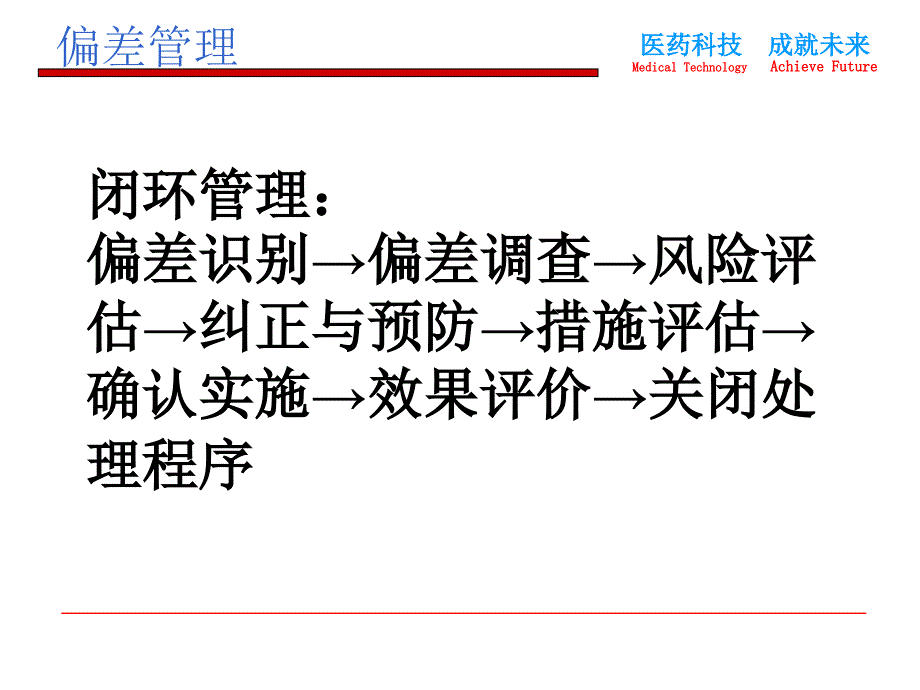 偏差管理

医药科技　成就未来
Medical Technology　Achieve Future

闭环管理：
偏差识别→偏差调查→风险评估→纠正与预防→措施评估→确认实施→效果评价→关闭处理程序